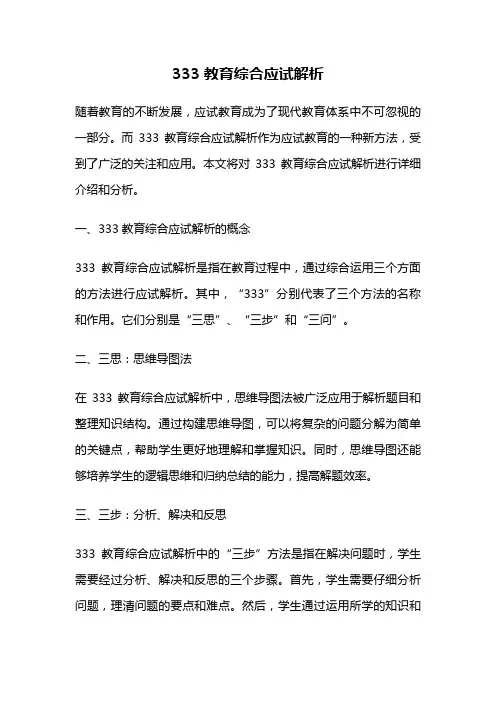 333 教育综合应试解析

随着教育的不断发展，应试教育成为了现代教育体系中不可忽视的一部分。而 333 教育综合应试解析作为应试教育的一种新方法，受到了广泛的关注和应用。本文将对 333 教育综合应试解析进行详细介绍和分析。

一、333 教育综合应试解析的概念

333 教育综合应试解析是指在教育过程中，通过综合运用三个方面的方法进行应试解析。其中，“333”分别代表了三个方法的名称和作用。它们分别是“三思”、“三步”和“三问”。

二、三思：思维导图法

在 333 教育综合应试解析中，思维导图法被广泛应用于解析题目和整理知识结构。通过构建思维导图，可以将复杂的问题分解为简单的关键点，帮助学生更好地理解和掌握知识。同时，思维导图还能够培养学生的逻辑思维和归纳总结的能力，提高解题效率。

三、三步：分析、解决和反思

333 教育综合应试解析中的“三步”方法是指在解决问题时，学生需要经过分析、解决和反思的三个步骤。首先，学生需要仔细分析问题，理清问题的要点和难点。然后，学生通过运用所学的知识和